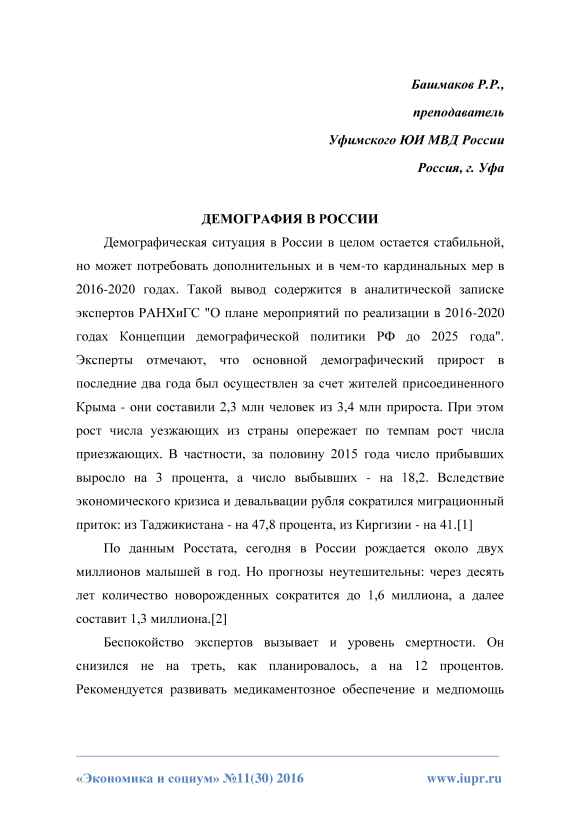 Башмаков Р.Р.,

преподаватель

Уфимского ЮИ МВД России

Россия, г. Уфа

ДЕМОГРАФИЯ В РОССИИ

Демографическая ситуация в России в целом остается стабильной, но может потребовать дополнительных и в чем-то кардинальных мер в 2016-2020 годах. Такой вывод содержится в аналитической записке экспертов РАНХиГС "О плане мероприятий по реализации в 2016-2020 годах Концепции демографической политики РФ до 2025 года". Эксперты отмечают, что основной демографический прирост в последние два года был осуществлен за счет жителей присоединенного Крыма - они составили 2,3 млн человек из 3,4 млн прироста. При этом рост числа уезжающих из страны опережает по темпам рост числа приезжающих. В частности, за половину 2015 года число прибывших выросло на 3 процента, а число выбывших - на 18,2. Вследствие экономического кризиса и девальвации рубля сократился миграционный приток: из Таджикистана - на 47,8 процента, из Киргизии - на 41.[1]

По данным Росстата, сегодня в России рождается около двух миллионов малышей в год. Но прогнозы неутешительны: через десять лет количество новорожденных сократится до 1,6 миллиона, а далее составит 1,3 миллиона.[2]

Беспокойство экспертов вызывает и уровень смертности. Он снизился не на треть, как планировалось, а на 12 процентов. Рекомендуется развивать медикаментозное обеспечение и медпомощь

«Экономика и социум» №11(30) 2016

www.iupr.ru